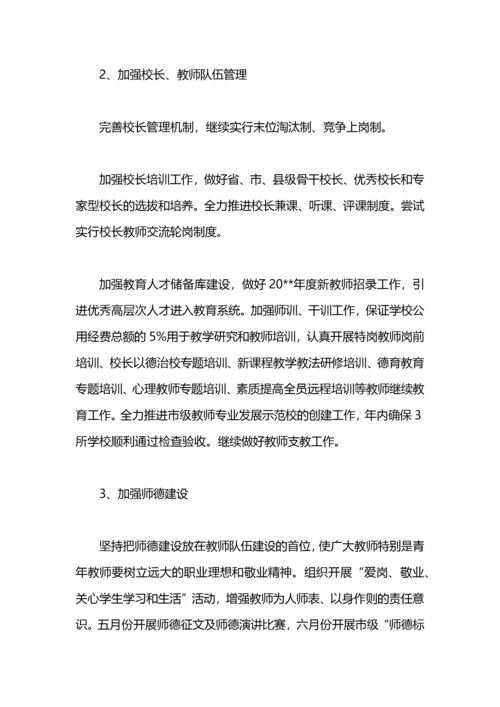 2、加强校长、教师队伍管理

完善校长管理机制，继续实行末位淘汰制、竞争上岗制。

加强校长培训工作，做好省、市、县级骨干校长、优秀校长和专家型校长的选拔和培养。全力推进校长兼课、听课、评课制度。尝试实行校长教师交流轮岗制度。

加强教育人才储备库建设，做好 20**年度新教师招录工作，引进优秀高层次人才进入教育系统。加强师训、干训工作，保证学校公用经费总额的 5%用于教学研究和教师培训，认真开展特岗教师岗前培训、校长以德治校专题培训、新课程教学教法研修培训、德育教育专题培训、心理教师专题培训、素质提高全员远程培训等教师继续教育工作。全力推进市级教师专业发展示范校的创建工作，年内确保 3 所学校顺利通过检查验收。继续做好教师支教工作。

3、加强师德建设

坚持把师德建设放在教师队伍建设的首位，使广大教师特别是青年教师要树立远大的职业理想和敬业精神。组织开展“爱岗、敬业、关心学生学习和生活”活动，增强教师为人师表、以身作则的责任意识。五月份开展师德征文及师德演讲比赛，六月份开展市级“师德标